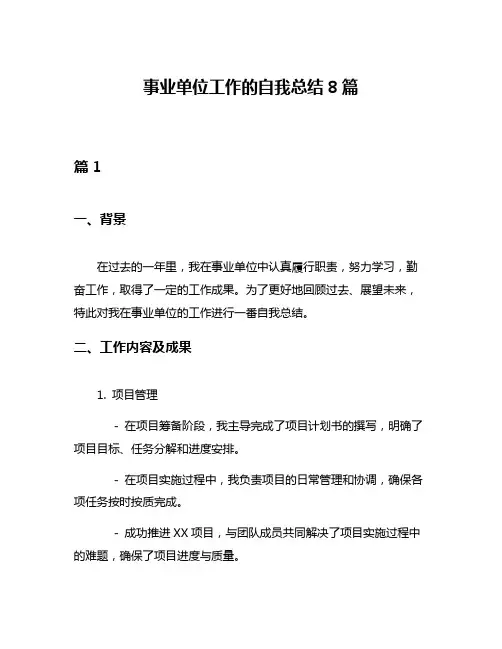 事业单位工作的自我总结 8 篇

篇 1

一、背景

在过去的一年里，我在事业单位中认真履行职责，努力学习，勤奋工作，取得了一定的工作成果。为了更好地回顾过去、展望未来，特此对我在事业单位的工作进行一番自我总结。

二、工作内容及成果

1. 项目管理

- 在项目筹备阶段，我主导完成了项目计划书的撰写，明确了项目目标、任务分解和进度安排。

- 在项目实施过程中，我负责项目的日常管理和协调，确保各项任务按时按质完成。

- 成功推进 XX 项目，与团队成员共同解决了项目实施过程中的难题，确保了项目进度与质量。